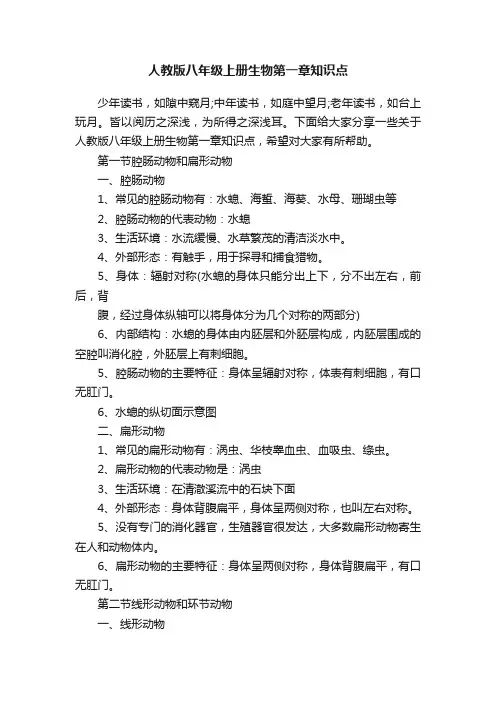 人教版八年级上册生物第一章知识点

少年读书，如隙中窥月;中年读书，如庭中望月;老年读书，如台上玩月。皆以阅历之深浅，为所得之深浅耳。下面给大家分享一些关于人教版八年级上册生物第一章知识点，希望对大家有所帮助。

第一节腔肠动物和扁形动物

一、腔肠动物

1、常见的腔肠动物有：水螅、海蜇、海葵、水母、珊瑚虫等

2、腔肠动物的代表动物：水螅

3、生活环境：水流缓慢、水草繁茂的清洁淡水中。

4、外部形态：有触手，用于探寻和捕食猎物。

5、身体：辐射对称(水螅的身体只能分出上下，分不出左右，前后，背

腹，经过身体纵轴可以将身体分为几个对称的两部分)

6、内部结构：水螅的身体由内胚层和外胚层构成，内胚层围成的空腔叫消化腔，外胚层上有刺细胞。

5、腔肠动物的主要特征：身体呈辐射对称，体表有刺细胞，有口无肛门。

6、水螅的纵切面示意图

二、扁形动物

1、常见的扁形动物有：涡虫、华枝睾血虫、血吸虫、绦虫。

2、扁形动物的代表动物是：涡虫

3、生活环境：在清澈溪流中的石块下面

4、外部形态：身体背腹扁平，身体呈两侧对称，也叫左右对称。

5、没有专门的消化器官，生殖器官很发达，大多数扁形动物寄生在人和动物体内。

6、扁形动物的主要特征：身体呈两侧对称，身体背腹扁平，有口无肛门。

第二节线形动物和环节动物

一、线形动物